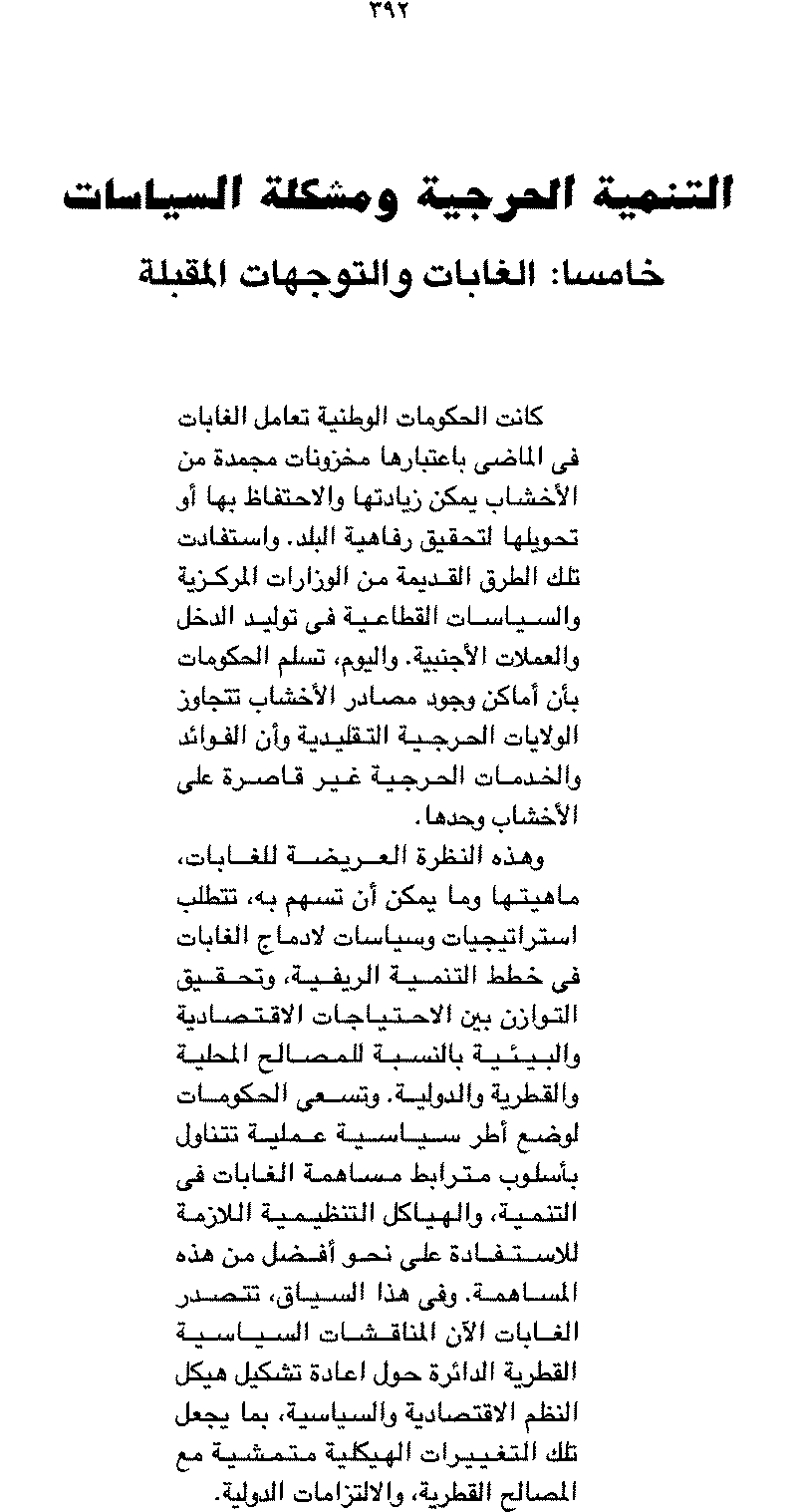 ٣٩٢

التنمية الحرجية ومشكلة السياسات

خامسا: الغابات والتوجهات المقبلة

كانت الحكومات الوطنية تعامل الغابات فى الماضى باعتبارها مخزونات مجمدة من الأخشاب يمكن زيادتها والاحتفاظ بها أو تحويلها لتحقيق رفاهية البلد. واستفادت تلك الطرق القديمة من الوزارات المركزية والسياسات القطاعية فى توليد الدخل والعملات الأجنبية. واليوم، تسلم الحكومات بأن أماكن وجود مصادر الأخشاب تتجاوز الولايات الحرجية التقليدية وأن الفوائد والخدمات الحرجية غير قاصرة على الأخشاب وحدها.

وهذه النظرة العريضة للغابات، ماهيتها وما يمكن أن تسهم به، تتطلب استراتيجيات وسياسات لادماج الغابات فى خطط التنمية الريفية، وتحقيق التوازن بين الاحتياجات الاقتصادية والبيئية بالنسبة للمصالح المحلية والقطرية والدولية. وتسعى الحكومات لوضع أطر سياسية عملية تتناول بأسلوب مترابط مساهمة الغابات فى التنمية، والهياكل التنظيمية اللازمة للاستفادة على نحو أفضل من هذه المساهمة. وفى هذا السياق، تتصدر الغابات الآن المناقشات السياسية القطرية الدائرة حول اعادة تشكيل هيكل النظم الاقتصادية والسياسية، بما يجعل تلك التغييرات الهيكلية متمشية مع المصالح القطرية، والالتزامات الدولية.